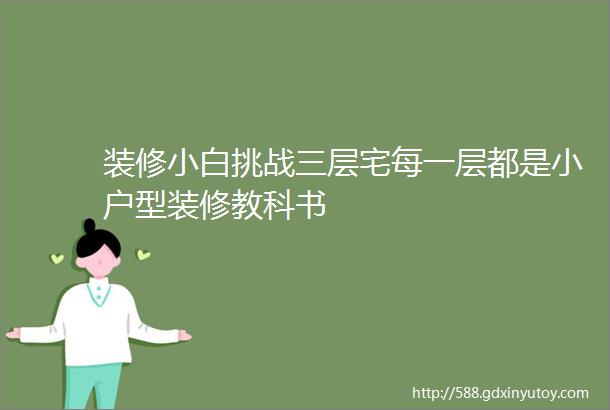 装修小白挑战三层宅每一层都是小户型装修教科书

http://588.gdxinyutoy.com